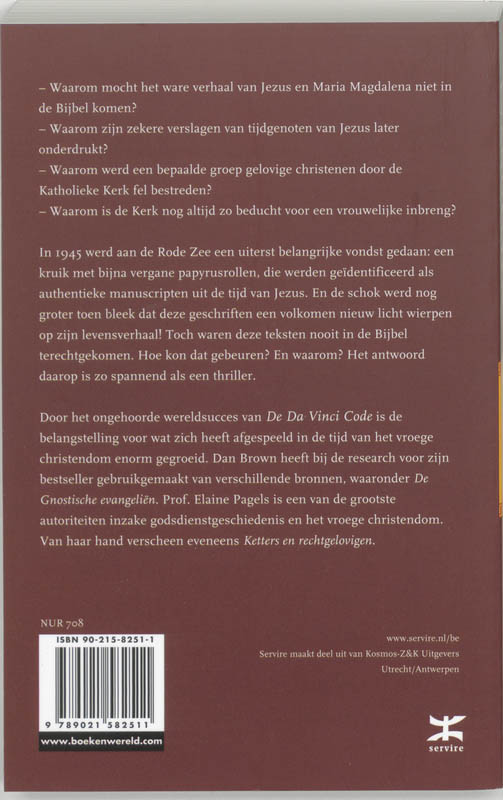 – Waarom mocht het ware verhaal van Jezus en Maria Magdalena niet in de Bijbel komen?
– Waarom zijn zekere verslagen van tijdgenoten van Jezus later onderdrukt?
– Waarom werd een bepaalde groep gelovige christenen door de Katholieke Kerk fel bestreden?
– Waarom is de Kerk nog altijd zo beducht voor een vrouwelijke inbreng?

In 1945 werd aan de Rode Zee een uiterst belangrijke vondst gedaan: een kruik met bijna vergane papyrusrollen, die werden geïdentificeerd als authentieke manuscripten uit de tijd van Jezus. En de schok werd nog groter toen bleek dat deze geschriften een volkomen nieuw licht wierpen op zijn levensverhaal! Toch waren deze teksten nooit in de Bijbel terechtgekomen. Hoe kon dat gebeuren? En waarom? Het antwoord daarop is zo spannend als een thriller.

Door het ongehoorde wereldsucces van De Da Vinci Code is de belangstelling voor wat zich heeft afgespeeld in de tijd van het vroege christendom enorm gegroeid. Dan Brown heeft bij de research voor zijn bestseller gebruikgemaakt van verschillende bronnen, waaronder De Gnostische evangeliën. Prof. Elaine Pagels is een van de grootste autoriteiten inzake godsdienstgeschiedenis en het vroege christendom. Van haar hand verscheen eveneens Ketters en rechtgelovigen.

NUR 708

ISBN 90-215-8251-1

9 789021 582511

www.boekenwereld.com

www.servire.nl/be
Servire maakt deel uit van Kosmos-Z&K Uitgevers
Utrecht/Antwerpen

servire